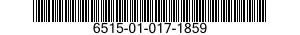 6515-01-017-1859